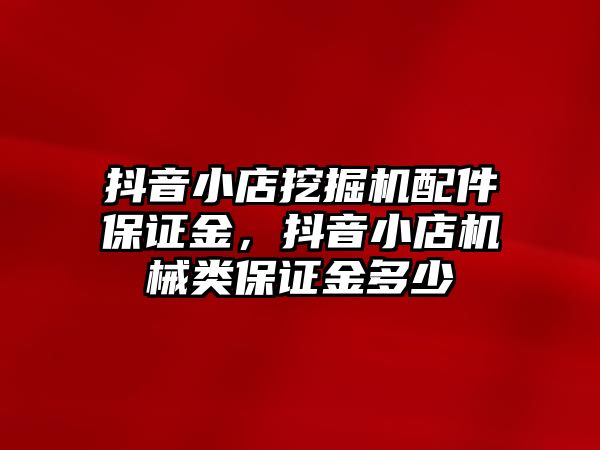 抖音小店挖掘机配件保证金，抖音小店机械类保证金多少